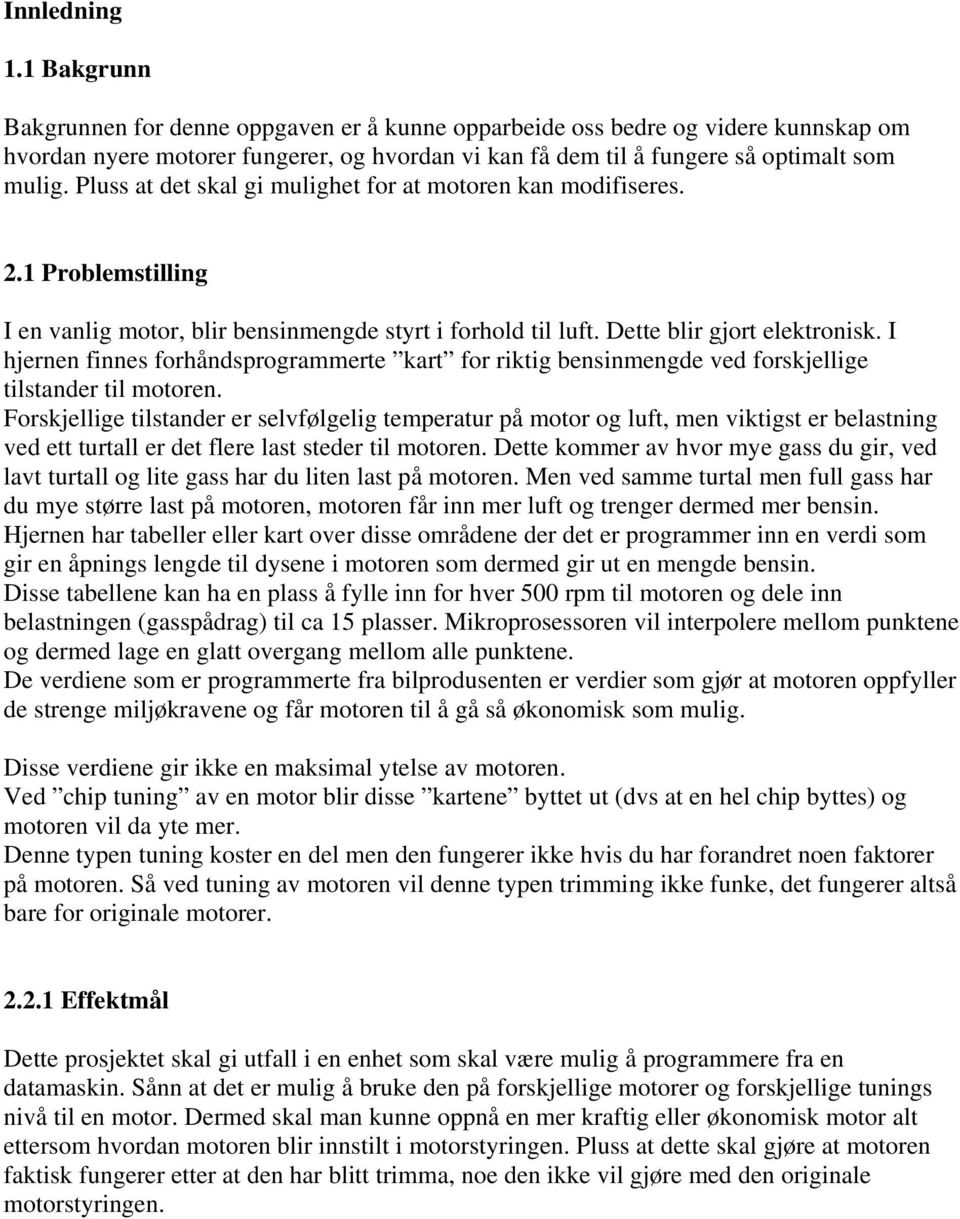 Innledning

1.1 Bakgrunn

Bakgrunnen for denne oppgaven er å kunne opparbeide oss bedre og videre kunnskap om hvordan nyere motorer fungerer, og hvordan vi kan få dem til å fungere så optimalt som mulig. Pluss at det skal gi mulighet for at motoren kan modifiseres.

2.1 Problemstilling

I en vanlig motor, blir bensinmengde styrt i forhold til luft. Dette blir gjort elektronisk. I hjernen finnes forhåndsprogrammerte ”kart” for riktig bensinmengde ved forskjellige tilstander til motoren.
Forskjellige tilstander er selvfølgelig temperatur på motor og luft, men viktigst er belastning ved ett turtall er det flere last steder til motoren. Dette kommer av hvor mye gass du gir, ved lavt turtall og lite gass har du liten last på motoren. Men ved samme turtal men full gass har du mye større last på motoren, motoren får inn mer luft og trenger dermed mer bensin.
Hjernen har tabeller eller kart over disse områdene der det er programmer inn en verdi som gir en åpnings lengde til dysene i motoren som dermed gir ut en mengde bensin.
Disse tabellene kan ha en plass å fylle inn for hver 500 rpm til motoren og dele inn belastningen (gasspådrag) til ca 15 plasser. Mikroprosessoren vil interpolere mellom punktene og dermed lage en glatt overgang mellom alle punktene.
De verdiene som er programmerte fra bilprodusenten er verdier som gjør at motoren oppfyller de strenge miljøkravene og får motoren til å gå så økonomisk som mulig.

Disse verdiene gir ikke en maksimal ytelse av motoren.
Ved ”chip tuning” av en motor blir disse ”kartene” byttet ut (dvs at en hel chip byttes) og motoren vil da yte mer.
Denne typen tuning koster en del men den fungerer ikke hvis du har forandret noen faktorer på motoren. Så ved tuning av motoren vil denne typen trimming ikke funke, det fungerer altså bare for originale motorer.

2.2.1 Effektmål

Dette prosjektet skal gi utfall i en enhet som skal være mulig å programmere fra en datamaskin. Sånn at det er mulig å bruke den på forskjellige motorer og forskjellige tunings nivå til en motor. Dermed skal man kunne oppnå en mer kraftig eller økonomisk motor alt ettersom hvordan motoren blir innstilt i motorstyringen. Pluss at dette skal gjøre at motoren faktisk fungerer etter at den har blitt trimma, noe den ikke vil gjøre med den originale motorstyringen.